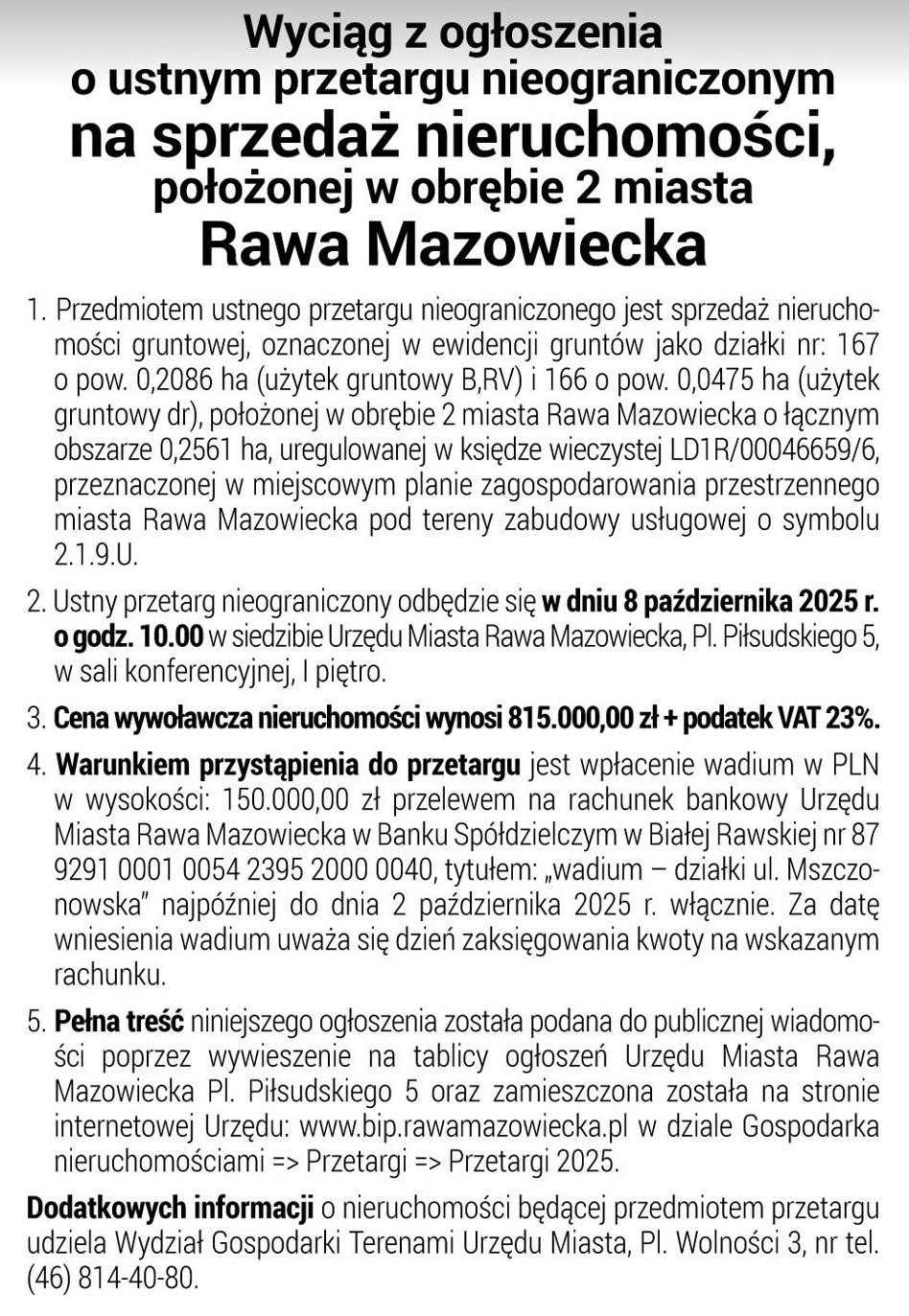 Wyciąg z ogłoszenia
o ustnym przetargu nieograniczonym
na sprzedaż nieruchomości,
położonej w obrębie 2 miasta
Rawa Mazowiecka

1. Przedmiotem ustnego przetargu nieograniczonego jest sprzedaż nieruchomości gruntowej, oznaczonej w ewidencji gruntów jako działki nr: 167 o pow. 0,2086 ha (użytek gruntowy B,RV) i 166 o pow. 0,0475 ha (użytek gruntowy dr), położonej w obrębie 2 miasta Rawa Mazowiecka o łącznym obszarze 0,2561 ha, uregulowanej w księdze wieczystej LD1R/00046659/6, przeznaczonej w miejscowym planie zagospodarowania przestrzennego miasta Rawa Mazowiecka pod tereny zabudowy usługowej o symbolu 2.1.9.U.

2. Ustny przetarg nieograniczony odbędzie się w dniu 8 października 2025 r. o godz. 10.00 w siedzibie Urzędu Miasta Rawa Mazowiecka, Pl. Piłsudskiego 5, w sali konferencyjnej, I piętro.

3. Cena wywoławcza nieruchomości wynosi 815.000,00 zł + podatek VAT 23%.

4. Warunkiem przystąpienia do przetargu jest wpłacenie wadium w PLN w wysokości: 150.000,00 zł przelewem na rachunek bankowy Urzędu Miasta Rawa Mazowiecka w Banku Spółdzielczym w Białej Rawskiej nr 87 9291 0001 0054 2395 2000 0040, tytułem: „wadium – działki ul. Mszczonowska" najpóźniej do dnia 2 października 2025 r. włącznie. Za datę wniesienia wadium uważa się dzień zaksięgowania kwoty na wskazanym rachunku.

5. Pełna treść niniejszego ogłoszenia została podana do publicznej wiadomości poprzez wywieszenie na tablicy ogłoszeń Urzędu Miasta Rawa Mazowiecka Pl. Piłsudskiego 5 oraz zamieszczona została na stronie internetowej Urzędu: www.bip.rawamazowiecka.pl w dziale Gospodarka nieruchomościami => Przetargi => Przetargi 2025.

Dodatkowych informacji o nieruchomości będącej przedmiotem przetargu udziela Wydział Gospodarki Terenami Urzędu Miasta, Pl. Wolności 3, nr tel. (46) 814-40-80.